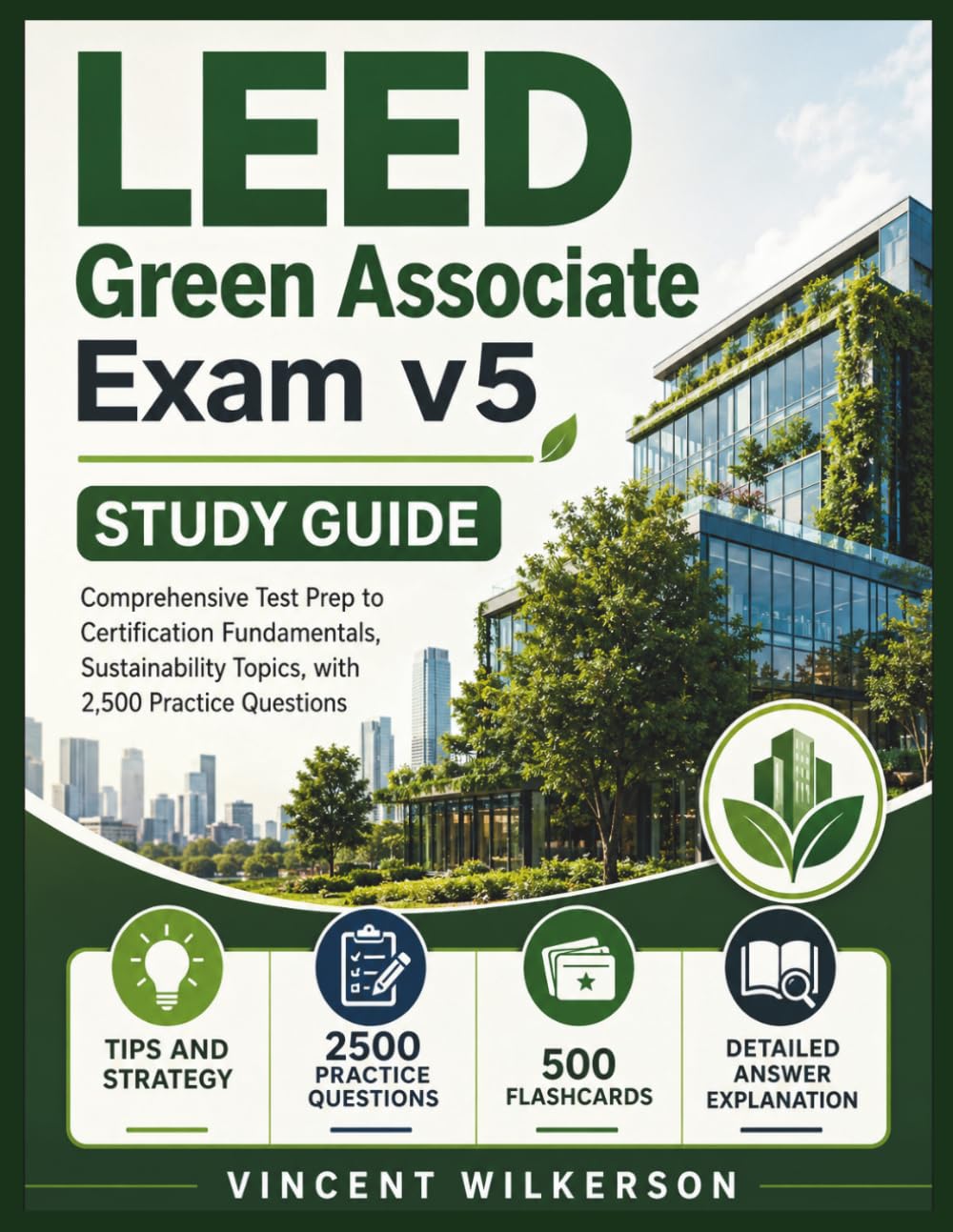 LEED
Green Associate
Exam v5

STUDY GUIDE

Comprehensive Test Prep to Certification Fundamentals, Sustainability Topics, with 2,500 Practice Questions

TIPS AND STRATEGY

2500 PRACTICE QUESTIONS

500 FLASHCARDS

DETAILED ANSWER EXPLANATION

VINCENT WILKERSON